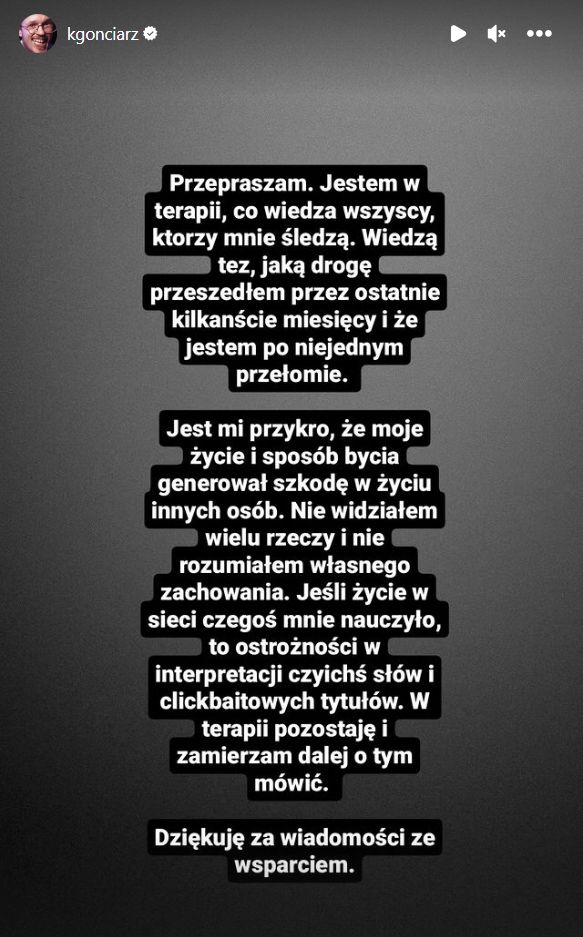 kgonciarz

Przepraszam. Jestem w terapii, co wiedza wszyscy, ktorzy mnie śledzą. Wiedzą tez, jaką drogę przeszedłem przez ostatnie kilkanście miesięcy i że jestem po niejednym przełomie.

Jest mi przykro, że moje życie i sposób bycia generował szkodę w życiu innych osób. Nie widziałem wielu rzeczy i nie rozumiałem własnego zachowania. Jeśli życie w sieci czegoś mnie nauczyło, to ostrożności w interpretacji czyichś słów i clickbaitowych tytułów. W terapii pozostaję i zamierzam dalej o tym mówić.

Dziękuję za wiadomości ze wsparciem.